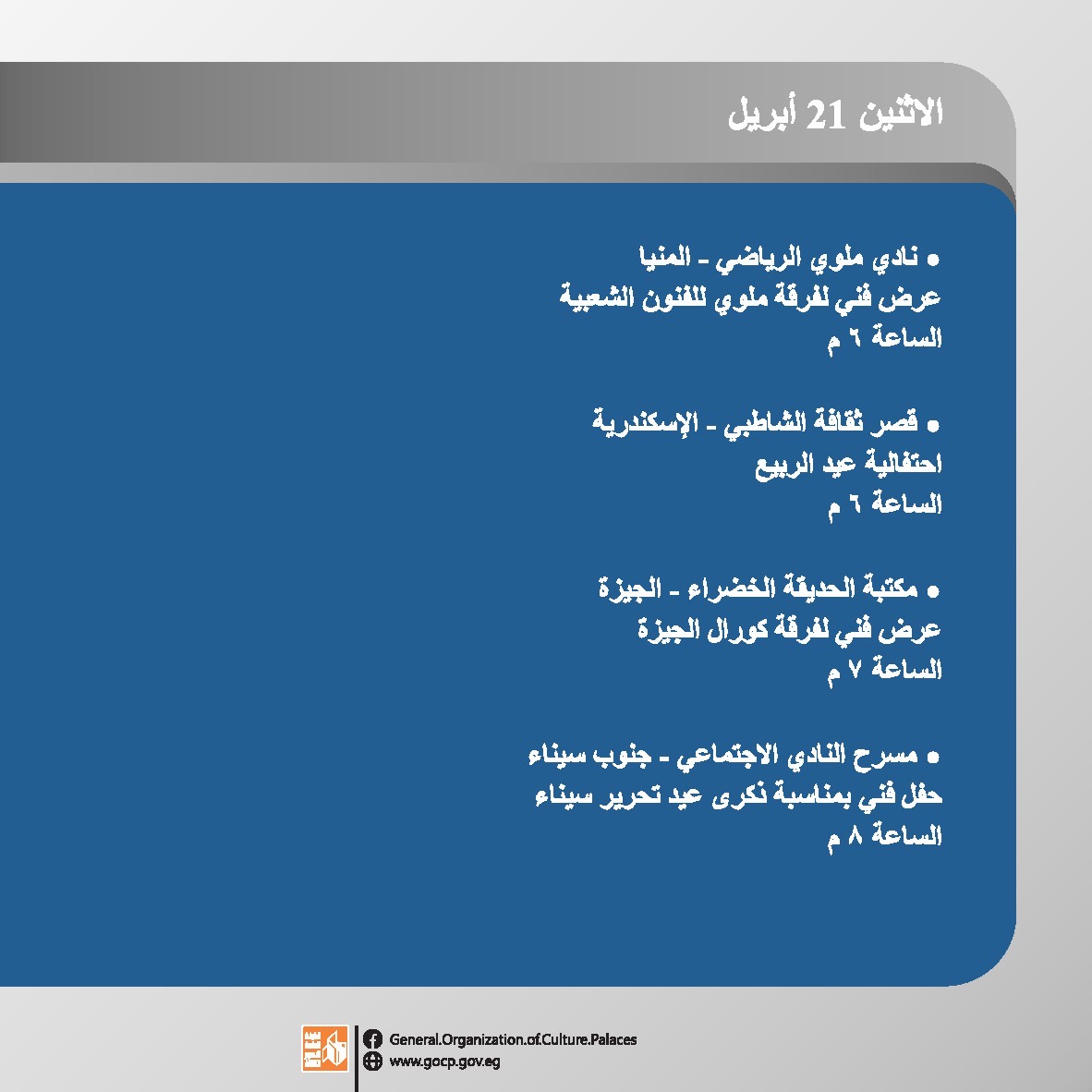 الاثنين 21 أبريل

• نادي ملوي الرياضي - المنيا
عرض فني لفرقة ملوي للفنون الشعبية
الساعة ٦ م

• قصر ثقافة الشاطبي - الإسكندرية
احتفالية عيد الربيع
الساعة ٦ م

• مكتبة الحديقة الخضراء - الجيزة
عرض فني لفرقة كورال الجيزة
الساعة ٧ م

• مسرح النادي الاجتماعي - جنوب سيناء
حفل فني بمناسبة ذكرى عيد تحرير سيناء
الساعة ٨ م

General.Organization.of.Culture.Palaces
www.gocp.gov.eg